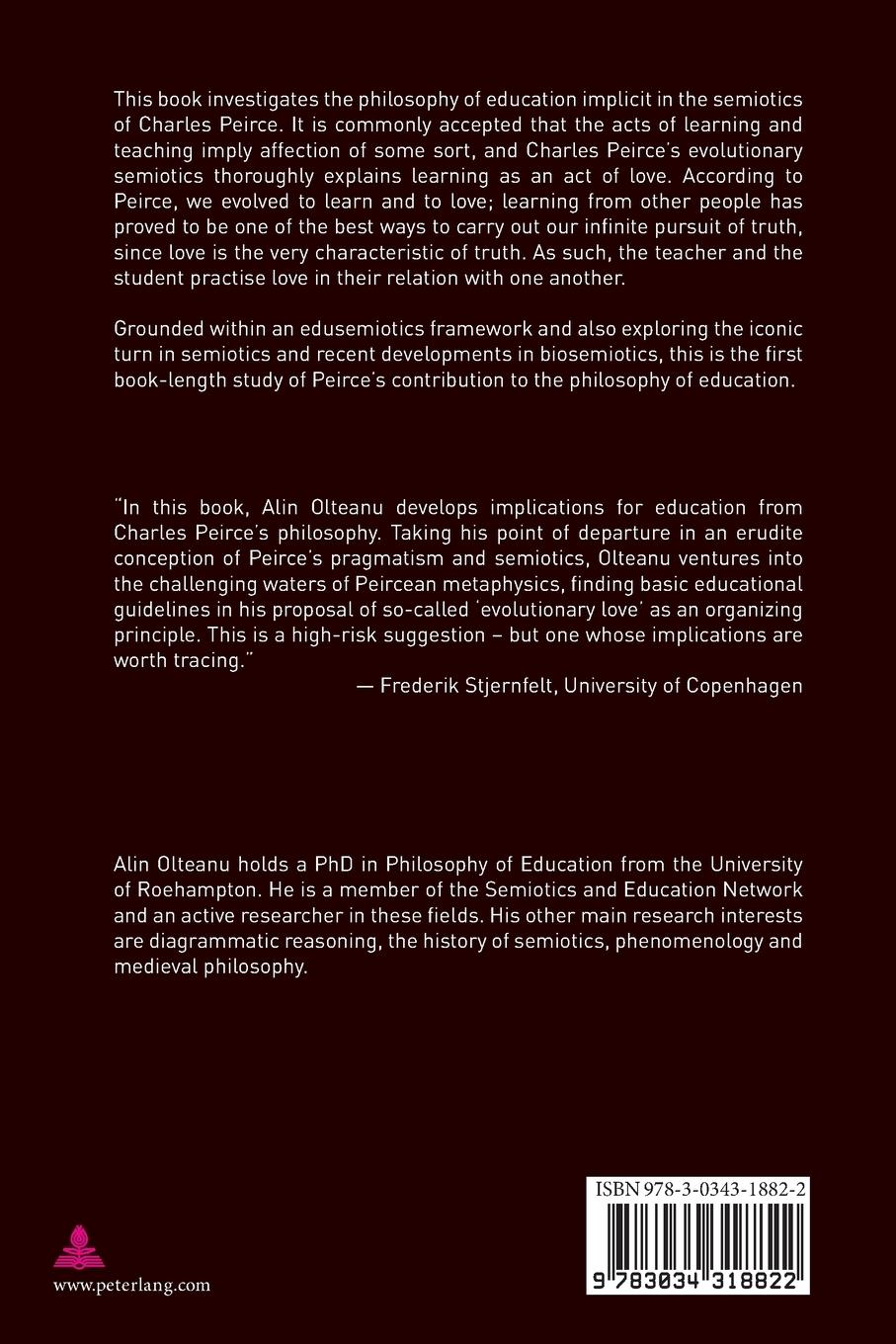 This book investigates the philosophy of education implicit in the semiotics of Charles Peirce. It is commonly accepted that the acts of learning and teaching imply affection of some sort, and Charles Peirce's evolutionary semiotics thoroughly explains learning as an act of love. According to Peirce, we evolved to learn and to love; learning from other people has proved to be one of the best ways to carry out our infinite pursuit of truth, since love is the very characteristic of truth. As such, the teacher and the student practise love in their relation with one another.

Grounded within an edusemiotics framework and also exploring the iconic turn in semiotics and recent developments in biosemiotics, this is the first book-length study of Peirce's contribution to the philosophy of education.

"In this book, Alin Olteanu develops implications for education from Charles Peirce's philosophy. Taking his point of departure in an erudite conception of Peirce's pragmatism and semiotics, Olteanu ventures into the challenging waters of Peircean metaphysics, finding basic educational guidelines in his proposal of so-called 'evolutionary love' as an organizing principle. This is a high-risk suggestion – but one whose implications are worth tracing."
— Frederik Stjernfelt, University of Copenhagen

Alin Olteanu holds a PhD in Philosophy of Education from the University of Roehampton. He is a member of the Semiotics and Education Network and an active researcher in these fields. His other main research interests are diagrammatic reasoning, the history of semiotics, phenomenology and medieval philosophy.

www.peterlang.com

ISBN 978-3-0343-1882-2
9 783034 318822